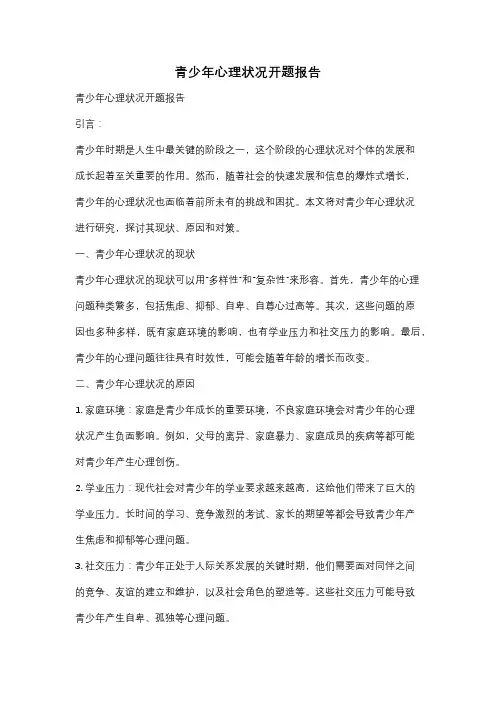 青少年心理状况开题报告

青少年心理状况开题报告

引言：

青少年时期是人生中最关键的阶段之一，这个阶段的心理状况对个体的发展和成长起着至关重要的作用。然而，随着社会的快速发展和信息的爆炸式增长，青少年的心理状况也面临着前所未有的挑战和困扰。本文将对青少年心理状况进行研究，探讨其现状、原因和对策。

一、青少年心理状况的现状

青少年心理状况的现状可以用"多样性"和"复杂性"来形容。首先，青少年的心理问题种类繁多，包括焦虑、抑郁、自卑、自尊心过高等。其次，这些问题的原因也多种多样，既有家庭环境的影响，也有学业压力和社交压力的影响。最后，青少年的心理问题往往具有时效性，可能会随着年龄的增长而改变。

二、青少年心理状况的原因

1. 家庭环境：家庭是青少年成长的重要环境，不良家庭环境会对青少年的心理状况产生负面影响。例如，父母的离异、家庭暴力、家庭成员的疾病等都可能对青少年产生心理创伤。

2. 学业压力：现代社会对青少年的学业要求越来越高，这给他们带来了巨大的学业压力。长时间的学习、竞争激烈的考试、家长的期望等都会导致青少年产生焦虑和抑郁等心理问题。

3. 社交压力：青少年正处于人际关系发展的关键时期，他们需要面对同伴之间的竞争、友谊的建立和维护，以及社会角色的塑造等。这些社交压力可能导致青少年产生自卑、孤独等心理问题。